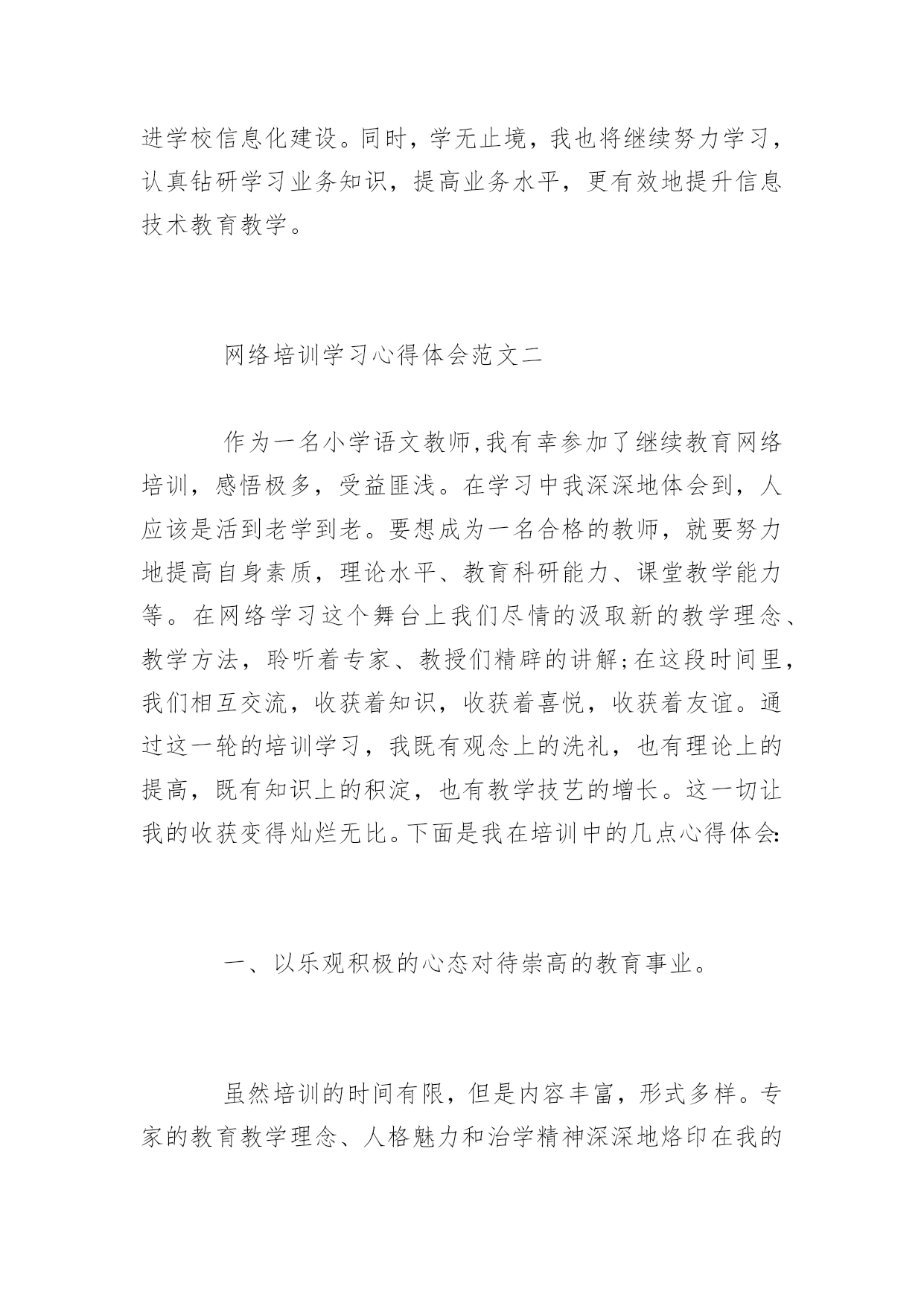 进学校信息化建设。同时，学无止境，我也将继续努力学习，认真钻研学习业务知识，提高业务水平，更有效地提升信息技术教育教学。

网络培训学习心得体会范文二

作为一名小学语文教师,我有幸参加了继续教育网络培训，感悟极多，受益匪浅。在学习中我深深地体会到，人应该是活到老学到老。要想成为一名合格的教师，就要努力地提高自身素质，理论水平、教育科研能力、课堂教学能力等。在网络学习这个舞台上我们尽情的汲取新的教学理念、教学方法，聆听着专家、教授们精辟的讲解;在这段时间里，我们相互交流，收获着知识，收获着喜悦，收获着友谊。通过这一轮的培训学习，我既有观念上的洗礼，也有理论上的提高，既有知识上的积淀，也有教学技艺的增长。这一切让我的收获变得灿烂无比。下面是我在培训中的几点心得体会:

一、以乐观积极的心态对待崇高的教育事业。

虽然培训的时间有限，但是内容丰富，形式多样。专家的教育教学理念、人格魅力和治学精神深深地烙印在我的